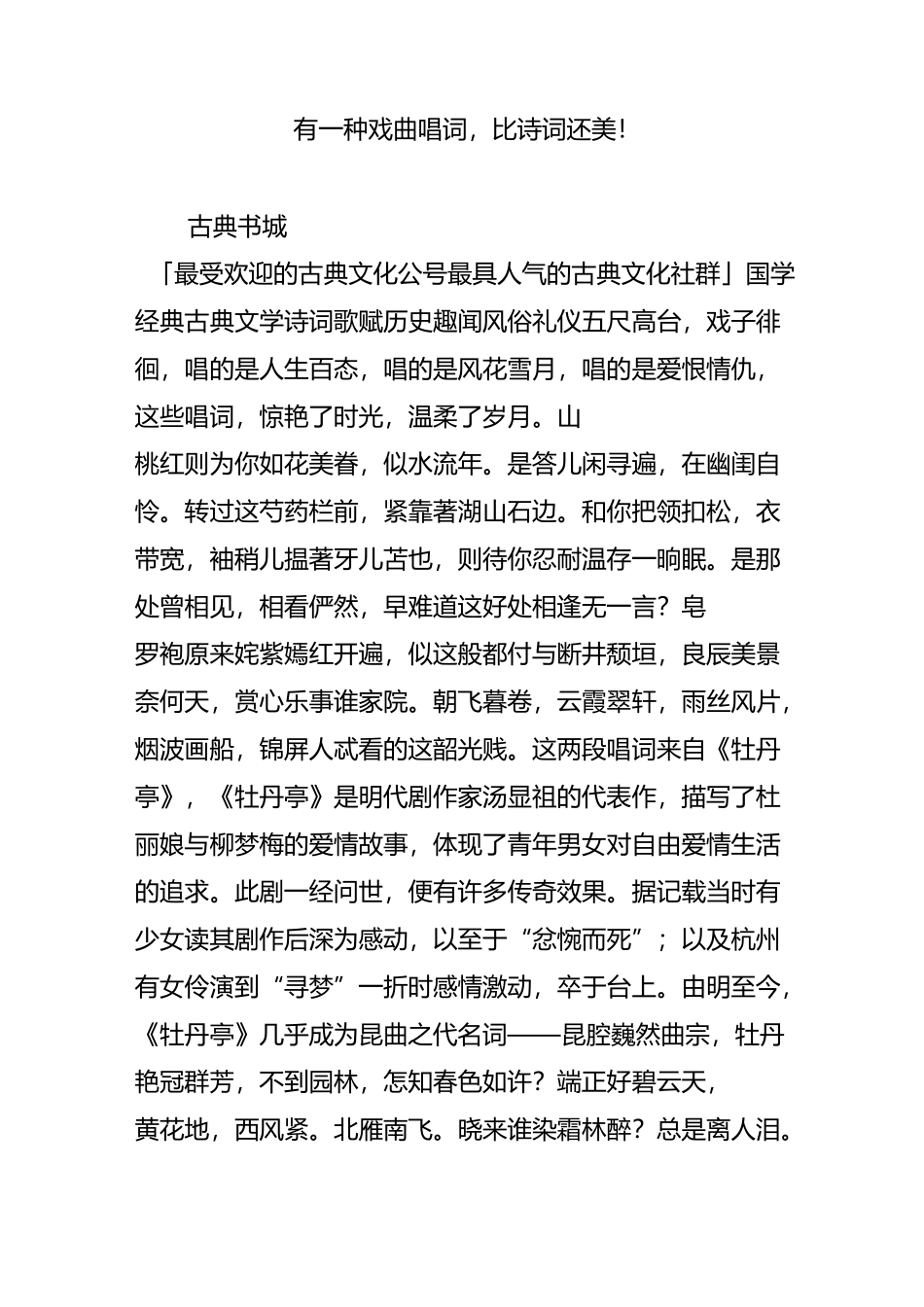 有一种戏曲唱词，比诗词还美!

古典书城

「最受欢迎的古典文化公号最具人气的古典文化社群」国学经典古典文学诗词歌赋历史趣闻风俗礼仪五尺高台，戏子徘徊，唱的是人生百态，唱的是风花雪月，唱的是爱恨情仇，这些唱词，惊艳了时光，温柔了岁月。山

桃红则为你如花美眷，似水流年。是答儿闲寻遍，在幽闺自怜。转过这芍药栏前，紧靠著湖山石边。和你把领扣松，衣带宽，袖稍儿揾著牙儿苫也，则待你忍耐温存一晌眠。是那处曾相见，相看俨然，早难道这好处相逢无一言？皂

罗袍原来姹紫嫣红开遍，似这般都付与断井颓垣，良辰美景奈何天，赏心乐事谁家院。朝飞暮卷，云霞翠轩，雨丝风片，烟波画船，锦屏人忒看的这韶光贱。这两段唱词来自《牡丹亭》，《牡丹亭》是明代剧作家汤显祖的代表作，描写了杜丽娘与柳梦梅的爱情故事，体现了青年男女对自由爱情生活的追求。此剧一经问世，便有许多传奇效果。据记载当时有少女读其剧作后深为感动，以至于“忿惋而死”；以及杭州有女伶演到“寻梦”一折时感情激动，卒于台上。由明至今，《牡丹亭》几乎成为昆曲之代名词——昆腔巍然曲宗，牡丹艳冠群芳，不到园林，怎知春色如许？端正好碧云天，

黄花地，西风紧。北雁南飞。晓来谁染霜林醉？总是离人泪。